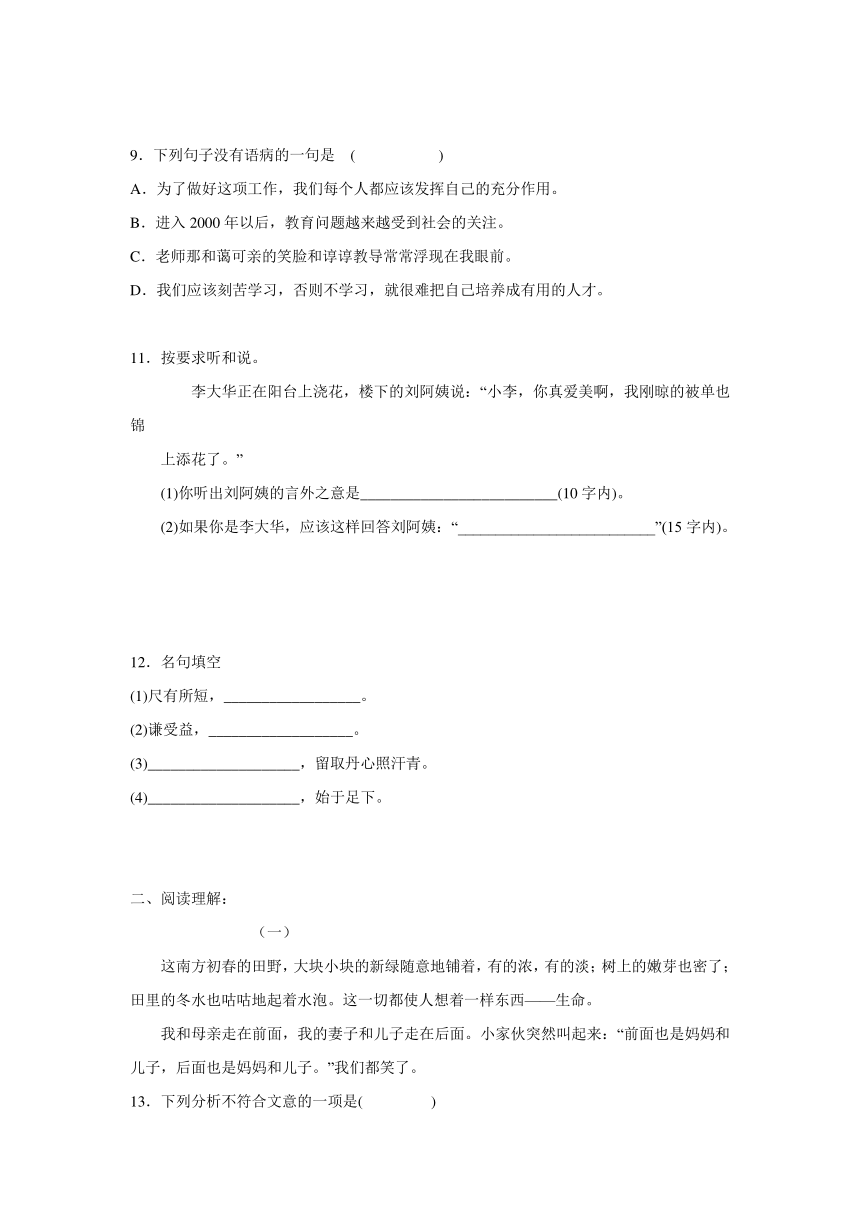 9．下列句子没有语病的一句是 （　　　　　）

A．为了做好这项工作，我们每个人都应该发挥自己的充分作用。

B．进入 2000 年以后，教育问题越来越受到社会的关注。

C．老师那和蔼可亲的笑脸和谆谆教导常常浮现在我眼前。

D．我们应该刻苦学习，否则不学习，就很难把自己培养成有用的人才。

11．按要求听和说。

李大华正在阳台上浇花，楼下的刘阿姨说：“小李，你真爱美啊，我刚晾的被单也锦上添花了。”

(1)你听出刘阿姨的言外之意是__________________________(10 字内)。

(2)如果你是李大华，应该这样回答刘阿姨：“__________________________”(15 字内)。

12．名句填空

(1)尺有所短，__________________。

(2)谦受益，___________________。

(3)____________________，留取丹心照汗青。

(4)____________________，始于足下。

二、阅读理解：

（一）

这南方初春的田野，大块小块的新绿随意地铺着，有的浓，有的淡；树上的嫩芽也密了；田里的冬水也咕咕地起着水泡。这一切都使人想着一样东西——生命。

我和母亲走在前面，我的妻子和儿子走在后面。小家伙突然叫起来：“前面也是妈妈和儿子，后面也是妈妈和儿子。”我们都笑了。

13．下列分析不符合文意的一项是(　　　　　)